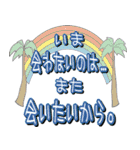 いま
会わないのは…
また
会いたいから。